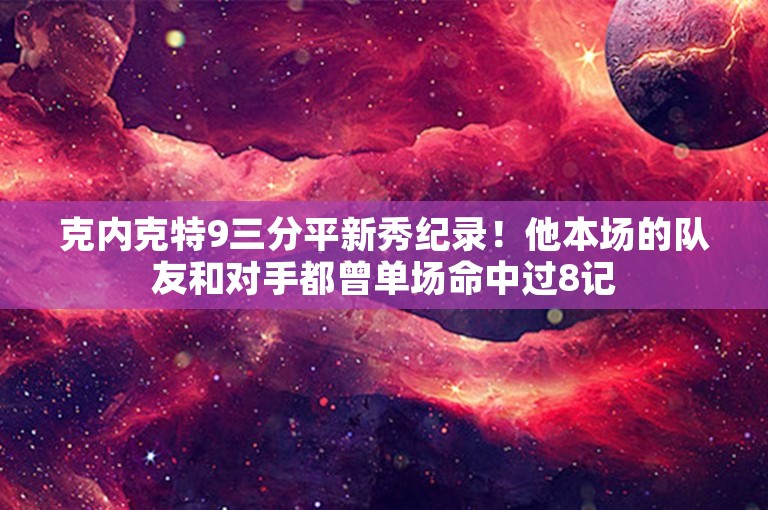 克内克特9三分平新秀纪录！他本场的队友和对手都曾单场命中过8记